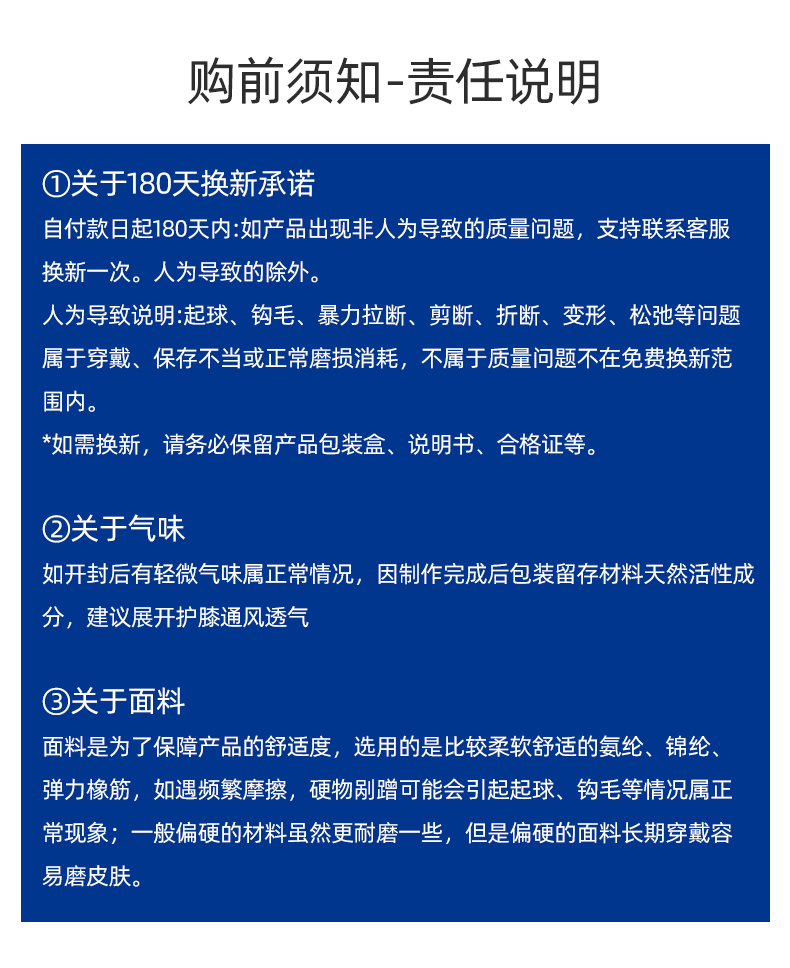 购前须知-责任说明

①关于180天换新承诺

自付款日起180天内:如产品出现非人为导致的质量问题，支持联系客服换新一次。人为导致的除外。

人为导致说明:起球、钩毛、暴力拉断、剪断、折断、变形、松弛等问题属于穿戴、保存不当或正常磨损消耗，不属于质量问题不在免费换新范围内。

*如需换新，请务必保留产品包装盒、说明书、合格证等。

②关于气味

如开封后有轻微气味属正常情况，因制作完成后包装留存材料天然活性成分，建议展开护膝通风透气

③关于面料

面料是为了保障产品的舒适度，选用的是比较柔软舒适的氨纶、锦纶、弹力橡筋，如遇频繁摩擦，硬物剐蹭可能会引起起球、钩毛等情况属正常现象；一般偏硬的材料虽然更耐磨一些，但是偏硬的面料长期穿戴容易磨皮肤。